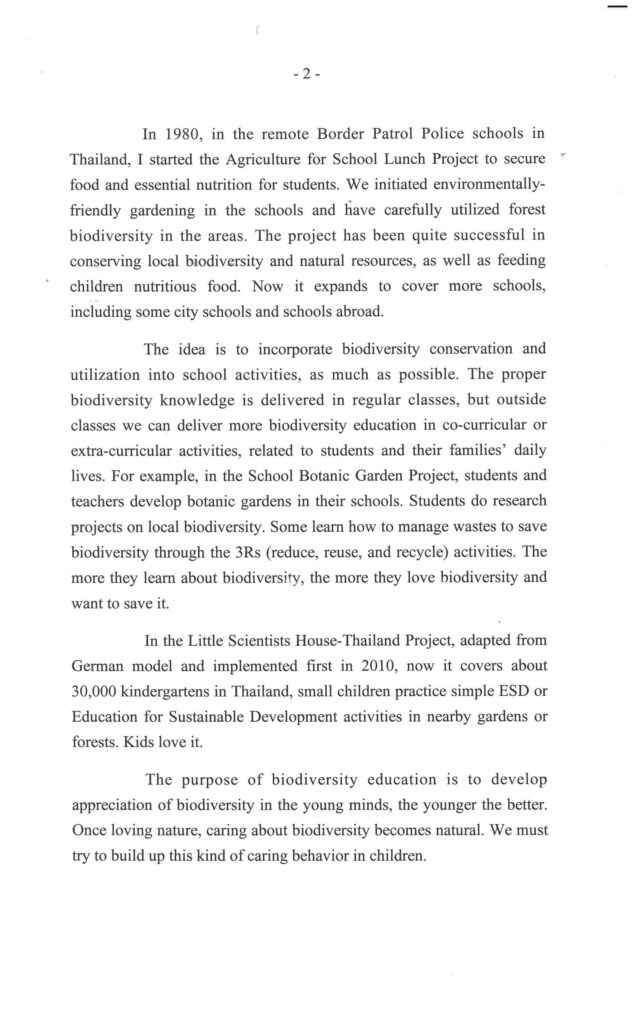 - 2 -

In 1980, in the remote Border Patrol Police schools in Thailand, I started the Agriculture for School Lunch Project to secure food and essential nutrition for students. We initiated environmentally-friendly gardening in the schools and have carefully utilized forest biodiversity in the areas. The project has been quite successful in conserving local biodiversity and natural resources, as well as feeding children nutritious food. Now it expands to cover more schools, including some city schools and schools abroad.

The idea is to incorporate biodiversity conservation and utilization into school activities, as much as possible. The proper biodiversity knowledge is delivered in regular classes, but outside classes we can deliver more biodiversity education in co-curricular or extra-curricular activities, related to students and their families' daily lives. For example, in the School Botanic Garden Project, students and teachers develop botanic gardens in their schools. Students do research projects on local biodiversity. Some learn how to manage wastes to save biodiversity through the 3Rs (reduce, reuse, and recycle) activities. The more they learn about biodiversity, the more they love biodiversity and want to save it.

In the Little Scientists House-Thailand Project, adapted from German model and implemented first in 2010, now it covers about 30,000 kindergartens in Thailand, small children practice simple ESD or Education for Sustainable Development activities in nearby gardens or forests. Kids love it.

The purpose of biodiversity education is to develop appreciation of biodiversity in the young minds, the younger the better. Once loving nature, caring about biodiversity becomes natural. We must try to build up this kind of caring behavior in children.